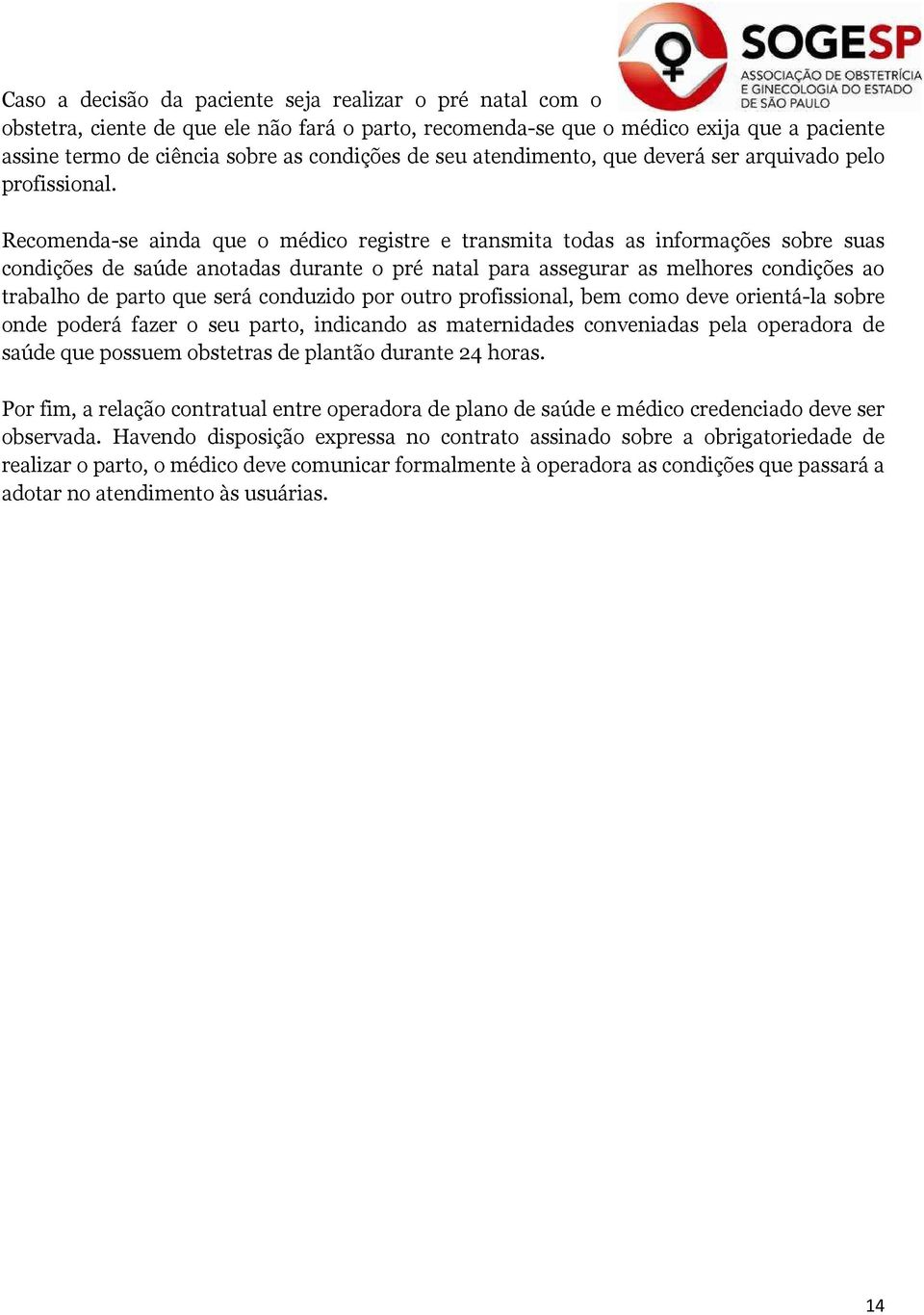 SOGESP
ASSOCIAÇÃO DE OBSTETRÍCIA E GINECOLOGIA DO ESTADO DE SÃO PAULO

Caso a decisão da paciente seja realizar o pré natal com o obstetra, ciente de que ele não fará o parto, recomenda-se que o médico exija que a paciente assine termo de ciência sobre as condições de seu atendimento, que deverá ser arquivado pelo profissional.

Recomenda-se ainda que o médico registre e transmita todas as informações sobre suas condições de saúde anotadas durante o pré natal para assegurar as melhores condições ao trabalho de parto que será conduzido por outro profissional, bem como deve orientá-la sobre onde poderá fazer o seu parto, indicando as maternidades conveniadas pela operadora de saúde que possuem obstetras de plantão durante 24 horas.

Por fim, a relação contratual entre operadora de plano de saúde e médico credenciado deve ser observada. Havendo disposição expressa no contrato assinado sobre a obrigatoriedade de realizar o parto, o médico deve comunicar formalmente à operadora as condições que passará a adotar no atendimento às usuárias.

14